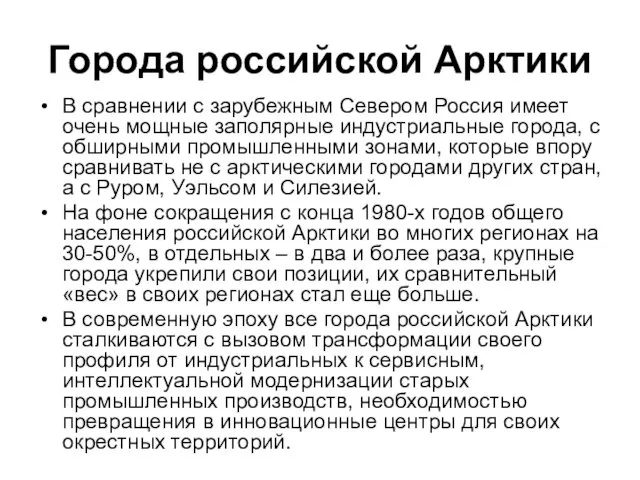 Города российской Арктики

• В сравнении с зарубежным Севером Россия имеет очень мощные заполярные индустриальные города, с обширными промышленными зонами, которые впору сравнивать не с арктическими городами других стран, а с Руром, Уэльсом и Силезией.

• На фоне сокращения с конца 1980-х годов общего населения российской Арктики во многих регионах на 30-50%, в отдельных – в два и более раза, крупные города укрепили свои позиции, их сравнительный «вес» в своих регионах стал еще больше.

• В современную эпоху все города российской Арктики сталкиваются с вызовом трансформации своего профиля от индустриальных к сервисным, интеллектуальной модернизации старых промышленных производств, необходимостью превращения в инновационные центры для своих окрестных территорий.